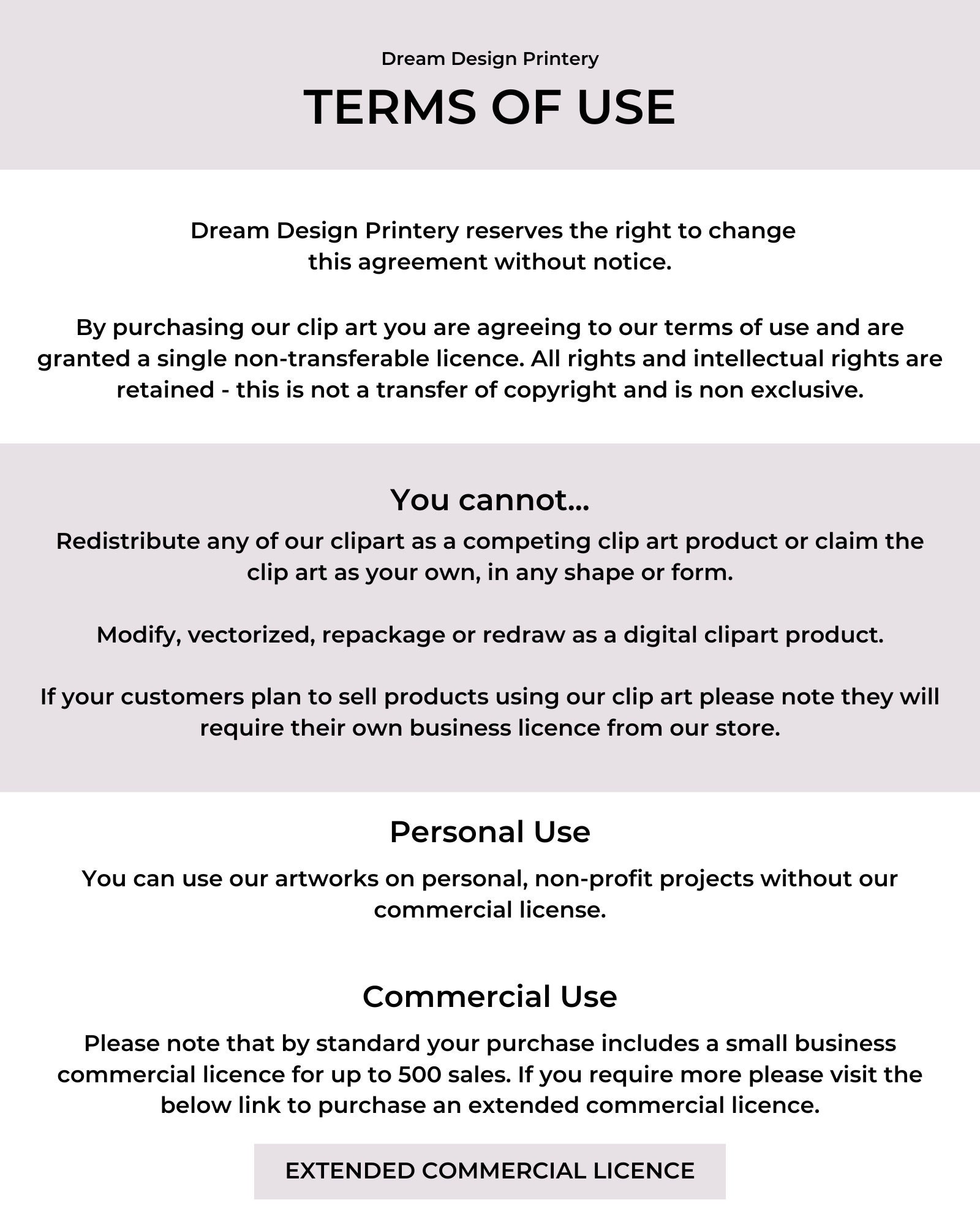 Dream Design Printery

TERMS OF USE

Dream Design Printery reserves the right to change this agreement without notice.

By purchasing our clip art you are agreeing to our terms of use and are granted a single non-transferable licence. All rights and intellectual rights are retained - this is not a transfer of copyright and is non exclusive.

You cannot...

Redistribute any of our clipart as a competing clip art product or claim the clip art as your own, in any shape or form.

Modify, vectorized, repackage or redraw as a digital clipart product.

If your customers plan to sell products using our clip art please note they will require their own business licence from our store.

Personal Use

You can use our artworks on personal, non-profit projects without our commercial license.

Commercial Use

Please note that by standard your purchase includes a small business commercial licence for up to 500 sales. If you require more please visit the below link to purchase an extended commercial licence.

EXTENDED COMMERCIAL LICENCE